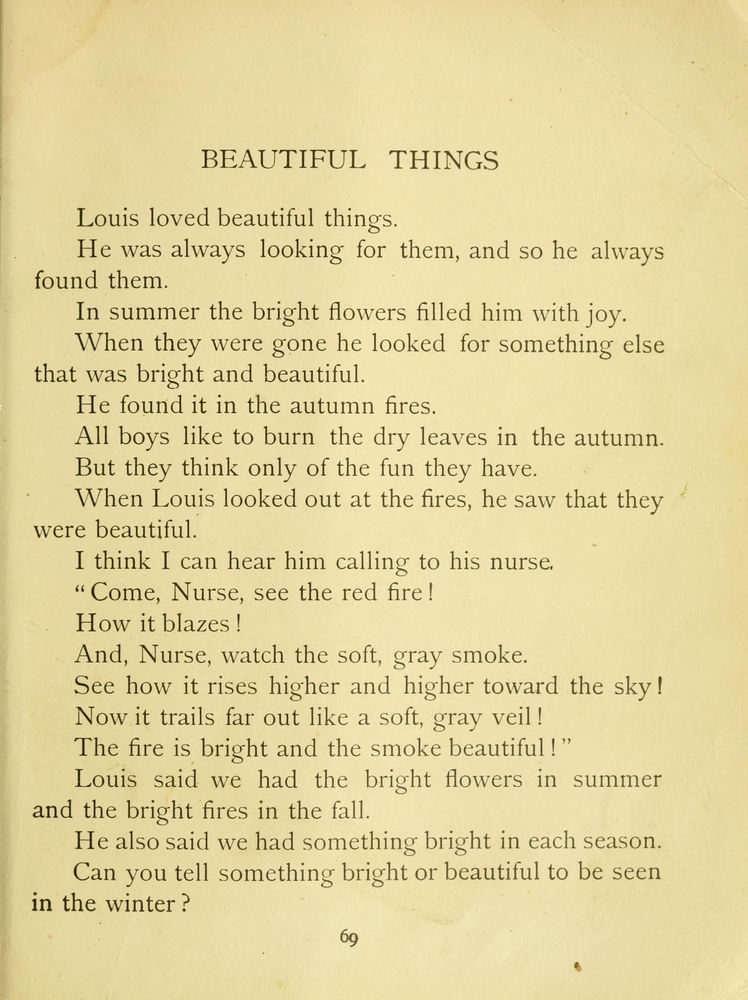 BEAUTIFUL THINGS

Louis loved beautiful things.

He was always looking for them, and so he always found them.

In summer the bright flowers filled him with joy.

When they were gone he looked for something else that was bright and beautiful.

He found it in the autumn fires.

All boys like to burn the dry leaves in the autumn.

But they think only of the fun they have.

When Louis looked out at the fires, he saw that they were beautiful.

I think I can hear him calling to his nurse.

"Come, Nurse, see the red fire!

How it blazes!

And, Nurse, watch the soft, gray smoke.

See how it rises higher and higher toward the sky!

Now it trails far out like a soft, gray veil!

The fire is bright and the smoke beautiful!"

Louis said we had the bright flowers in summer and the bright fires in the fall.

He also said we had something bright in each season.

Can you tell something bright or beautiful to be seen in the winter?

69